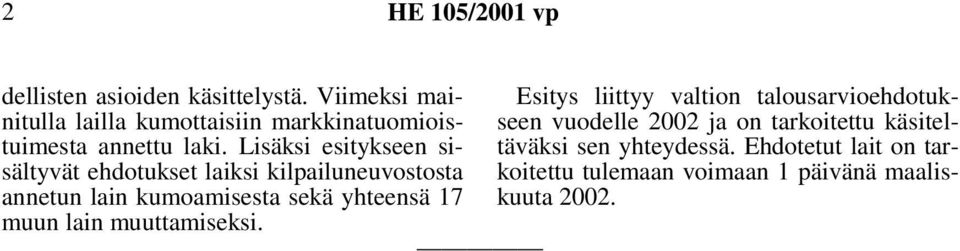 2 HE 105/2001 vp

dellisten asioiden käsittelystä. Viimeksi mainitulla lailla kumottaisiin markkinatuomioistuimesta annettu laki. Lisäksi esitykseen sisältyvät ehdotukset laiksi kilpailuneuvostosta annetun lain kumoamisesta sekä yhteensä 17 muun lain muuttamiseksi.

Esitys liittyy valtion talousarvioehdotukseen vuodelle 2002 ja on tarkoitettu käsiteltäväksi sen yhteydessä. Ehdotetut lait on tarkoitettu tulemaan voimaan 1 päivänä maaliskuuta 2002.